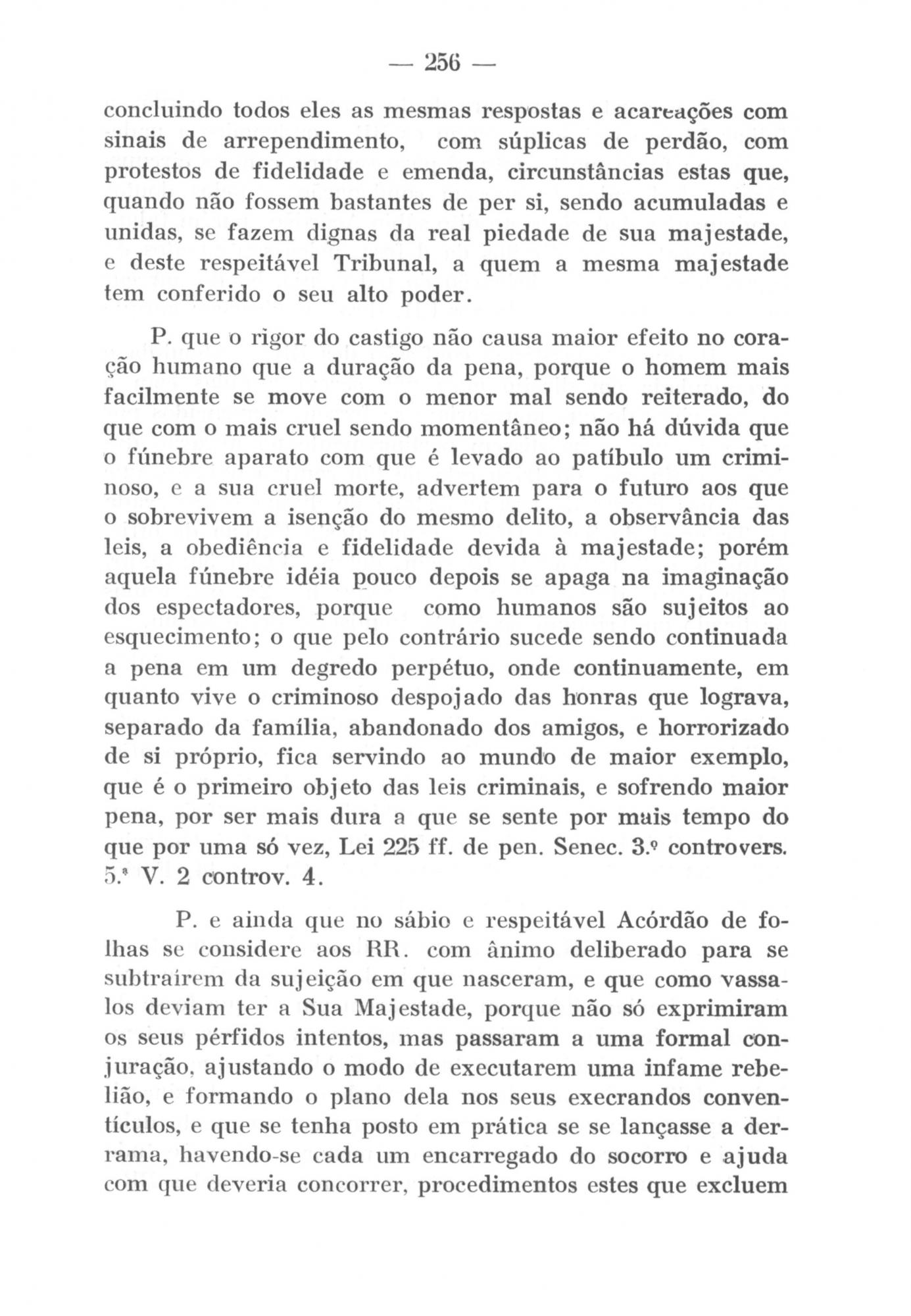 — 256 —

concluindo todos eles as mesmas respostas e acareações com sinais de arrependimento, com súplicas de perdão, com protestos de fidelidade e emenda, circunstâncias estas que, quando não fossem bastantes de per si, sendo acumuladas e unidas, se fazem dignas da real piedade de sua majestade, e deste respeitável Tribunal, a quem a mesma majestade tem conferido o seu alto poder.

P. que o rigor do castigo não causa maior efeito no coração humano que a duração da pena, porque o homem mais facilmente se move com o menor mal sendo reiterado, do que com o mais cruel sendo momentâneo; não há dúvida que o fúnebre aparato com que é levado ao patíbulo um criminoso, e a sua cruel morte, advertem para o futuro aos que o sobrevivem a isenção do mesmo delito, a observância das leis, a obediência e fidelidade devida à majestade; porém aquela fúnebre idéia pouco depois se apaga na imaginação dos espectadores, porque como humanos são sujeitos ao esquecimento; o que pelo contrário sucede sendo continuada a pena em um degredo perpétuo, onde continuamente, em quanto vive o criminoso despojado das honras que lograva, separado da família, abandonado dos amigos, e horrorizado de si próprio, fica servindo ao mundo de maior exemplo, que é o primeiro objeto das leis criminais, e sofrendo maior pena, por ser mais dura a que se sente por mais tempo do que por uma só vez, Lei 225 ff. de pen. Senec. 3.º controvers. 5.ª V. 2 controv. 4.

P. e ainda que no sábio e respeitável Acórdão de folhas se considere aos RR. com ânimo deliberado para se subtraírem da sujeição em que nasceram, e que como vassalos deviam ter a Sua Majestade, porque não só exprimiram os seus pérfidos intentos, mas passaram a uma formal conjuração, ajustando o modo de executarem uma infame rebelião, e formando o plano dela nos seus execrandos conventículos, e que se tenha posto em prática se se lançasse a derrama, havendo-se cada um encarregado do socorro e ajuda com que deveria concorrer, procedimentos estes que excluem